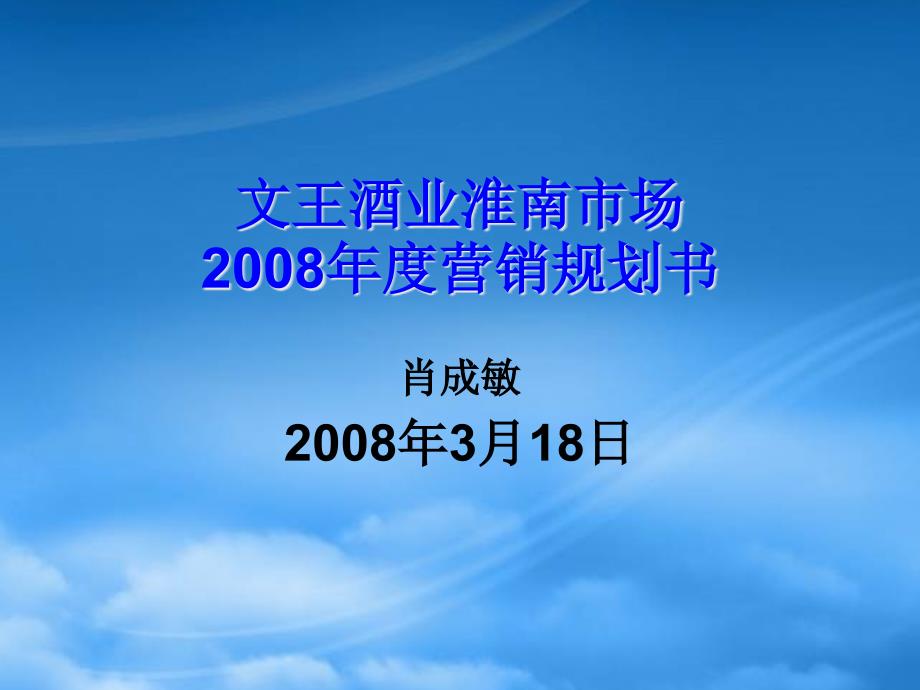 文王酒业淮南市场
2008年度营销规划书

肖成敏

2008年3月18日